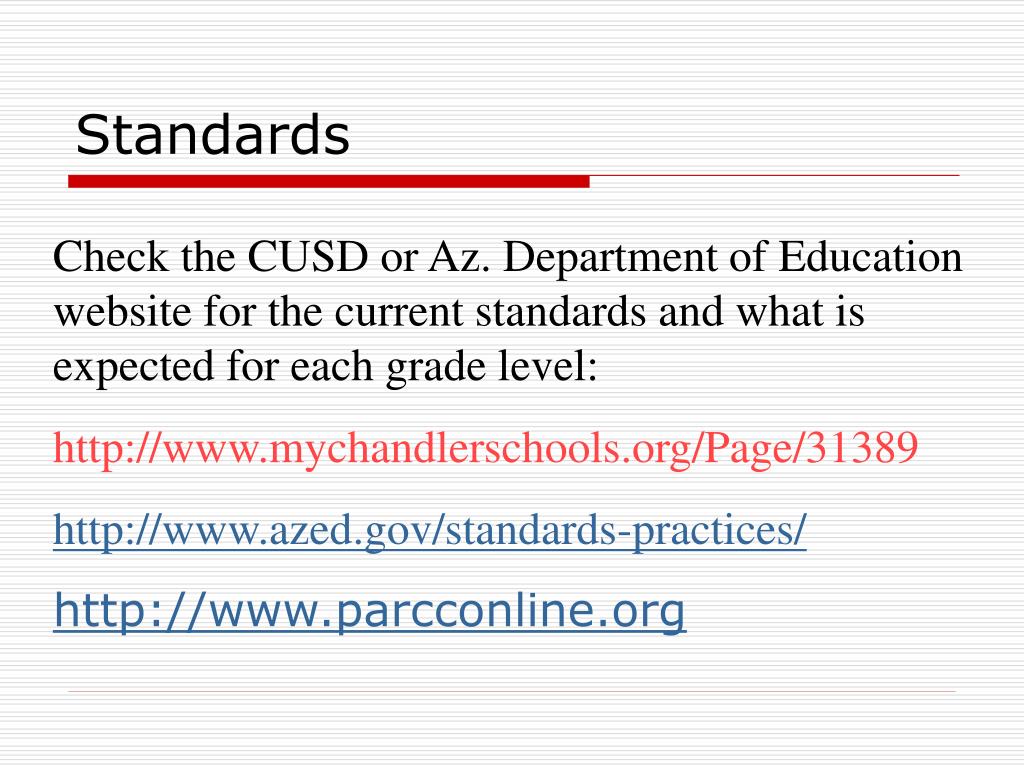 Standards

Check the CUSD or Az. Department of Education website for the current standards and what is expected for each grade level:

http://www.mychandlerschools.org/Page/31389

http://www.azed.gov/standards-practices/

http://www.parcconline.org